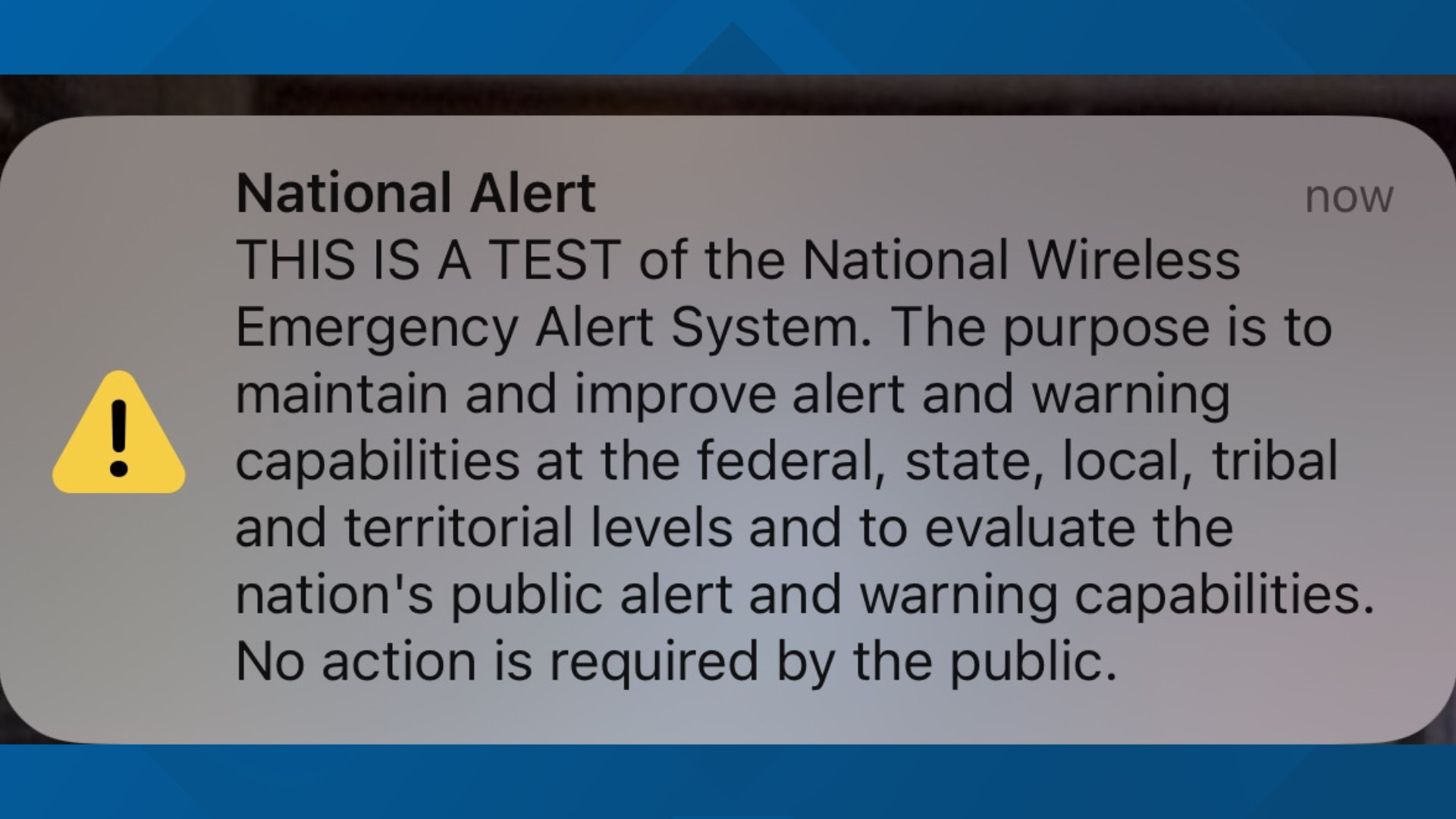 National Alert

now

THIS IS A TEST of the National Wireless Emergency Alert System. The purpose is to maintain and improve alert and warning capabilities at the federal, state, local, tribal and territorial levels and to evaluate the nation's public alert and warning capabilities. No action is required by the public.